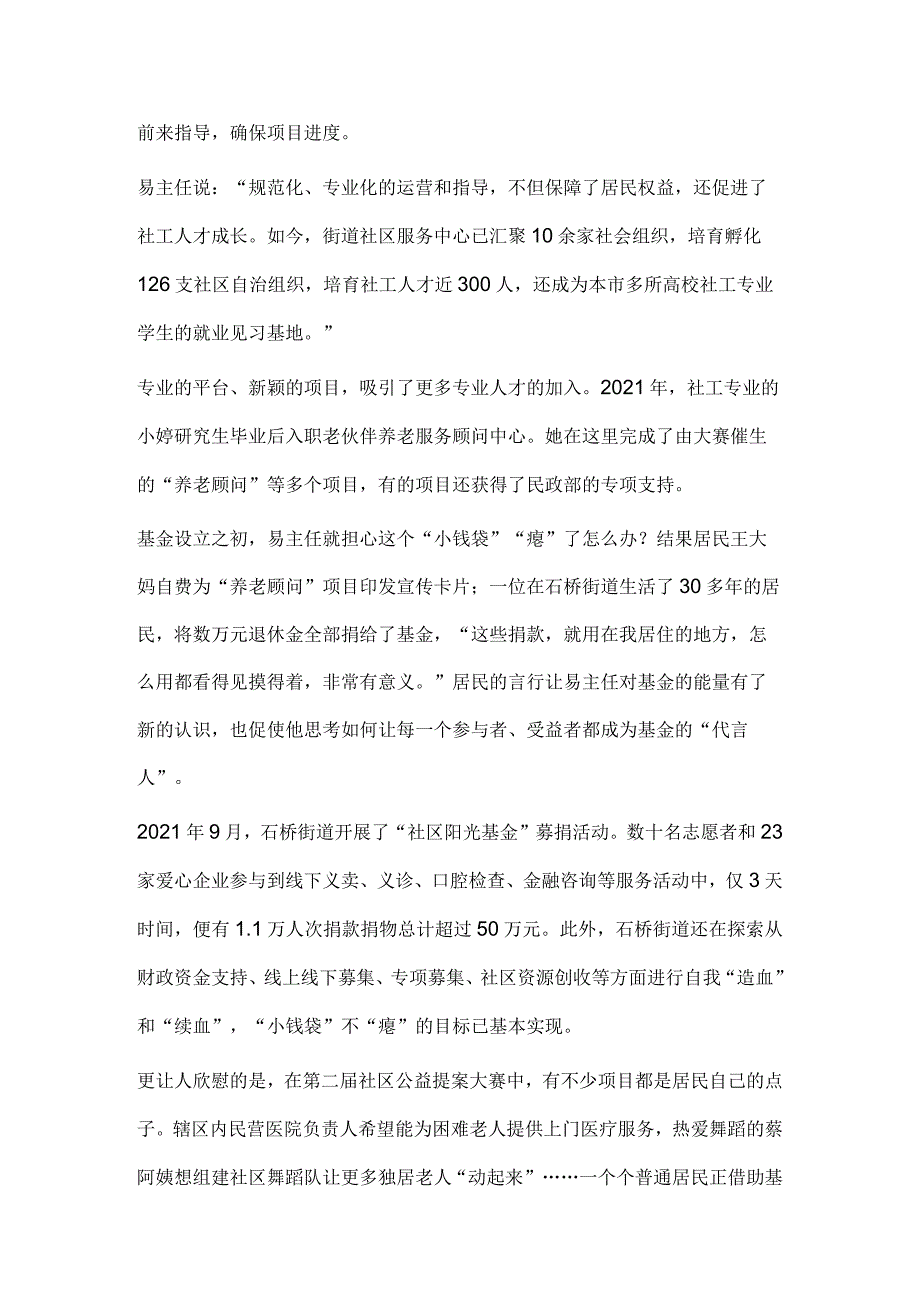 前来指导，确保项目进度。

易主任说：“规范化、专业化的运营和指导，不但保障了居民权益，还促进了社工人才成长。如今，街道社区服务中心已汇聚10余家社会组织，培育孵化126支社区自治组织，培育社工人才近300人，还成为本市多所高校社工专业学生的就业见习基地。”

专业的平台、新颖的项目，吸引了更多专业人才的加入。2021年，社工专业的小婷研究生毕业后入职老伙伴养老服务顾问中心。她在这里完成了由大赛催生的“养老顾问”等多个项目，有的项目还获得了民政部的专项支持。

基金设立之初，易主任就担心这个“小钱袋”“瘪”了怎么办？结果居民王大妈自费为“养老顾问”项目印发宣传卡片；一位在石桥街道生活了30多年的居民，将数万元退休金全部捐给了基金，“这些捐款，就用在我居住的地方，怎么用都看得见摸得着，非常有意义。”居民的言行让易主任对基金的能量有了新的认识，也促使他思考如何让每一个参与者、受益者都成为基金的“代言人”。

2021年9月，石桥街道开展了“社区阳光基金”募捐活动。数十名志愿者和23家爱心企业参与到线下义卖、义诊、口腔检查、金融咨询等服务活动中，仅3天时间，便有1.1万人次捐款捐物总计超过50万元。此外，石桥街道还在探索从财政资金支持、线上线下募集、专项募集、社区资源创收等方面进行自我“造血”和“续血”，“小钱袋”不“瘪”的目标已基本实现。

更让人欣慰的是，在第二届社区公益提案大赛中，有不少项目都是居民自己的点子。辖区内民营医院负责人希望能为困难老人提供上门医疗服务，热爱舞蹈的蔡阿姨想组建社区舞蹈队让更多独居老人“动起来”……一个个普通居民正借助基